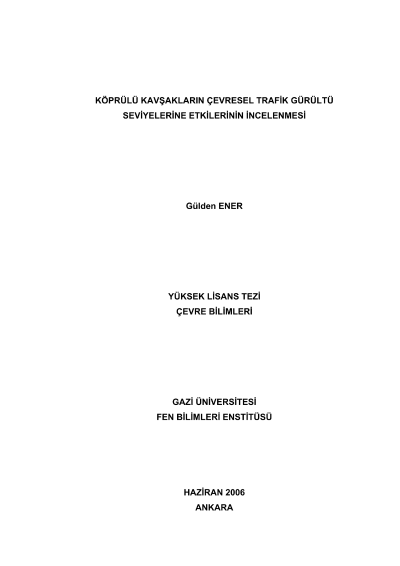 KÖPRÜLÜ KAVŞAKLARIN ÇEVRESEL TRAFİK GÜRÜLTÜ SEVİYELERİNE ETKİLERİNİN İNCELENMESİ

Gülden ENER

YÜKSEK LİSANS TEZİ
ÇEVRE BİLİMLERİ

GAZİ ÜNİVERSİTESİ
FEN BİLİMLERİ ENSTİTÜSÜ

HAZİRAN 2006
ANKARA